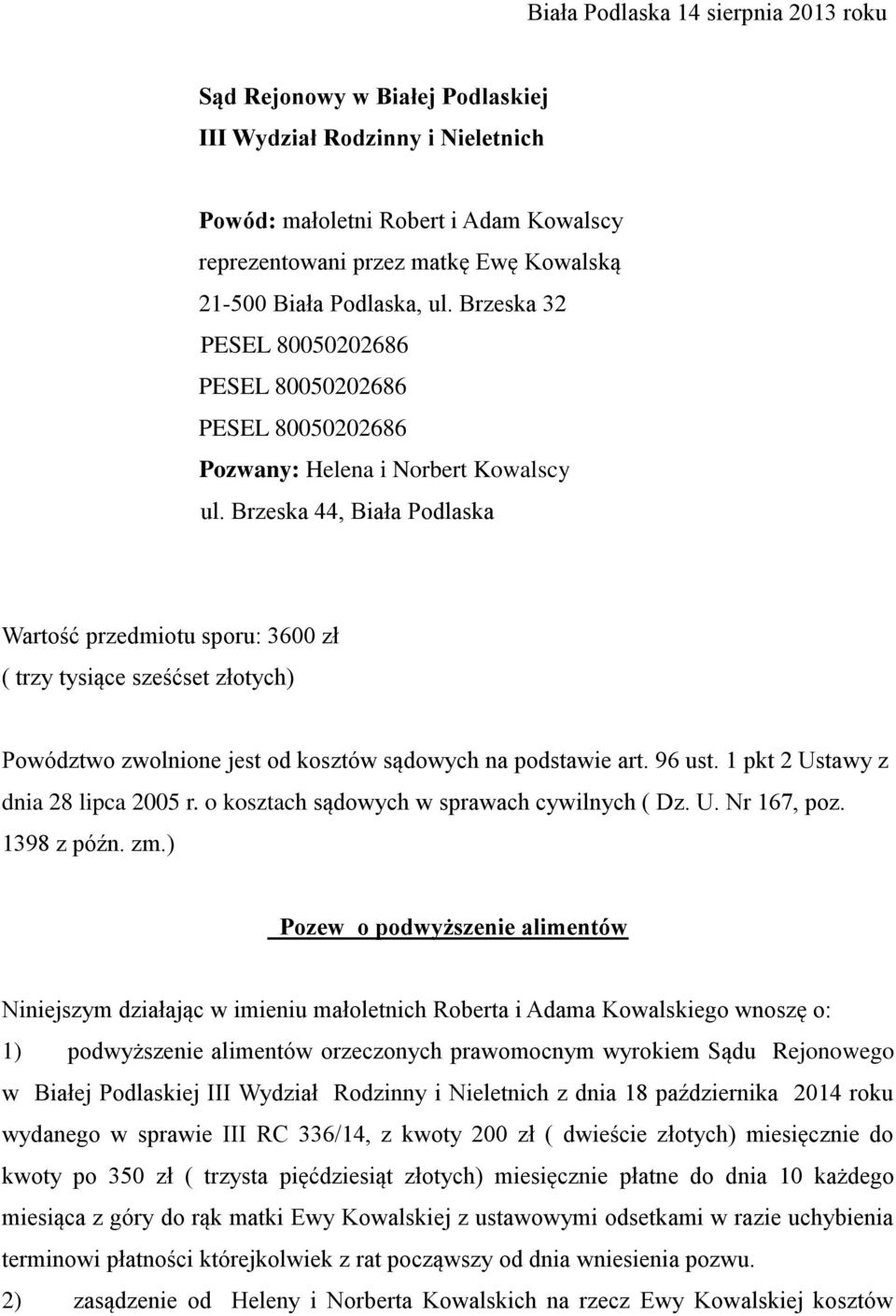 Biała Podlaska 14 sierpnia 2013 roku

Sąd Rejonowy w Białej Podlaskiej
III Wydział Rodzinny i Nieletnich

Powód: małoletni Robert i Adam Kowalscy
reprezentowani przez matkę Ewę Kowalską
21-500 Biała Podlaska, ul. Brzeska 32
PESEL 80050202686
PESEL 80050202686
PESEL 80050202686
Pozwany: Helena i Norbert Kowalscy
ul. Brzeska 44, Biała Podlaska

Wartość przedmiotu sporu: 3600 zł
( trzy tysiące sześćset złotych)

Powództwo zwolnione jest od kosztów sądowych na podstawie art. 96 ust. 1 pkt 2 Ustawy z dnia 28 lipca 2005 r. o kosztach sądowych w sprawach cywilnych ( Dz. U. Nr 167, poz. 1398 z późn. zm.)

Pozew o podwyższenie alimentów

Niniejszym działając w imieniu małoletnich Roberta i Adama Kowalskiego wnoszę o:
1) podwyższenie alimentów orzeczonych prawomocnym wyrokiem Sądu Rejonowego w Białej Podlaskiej III Wydział Rodzinny i Nieletnich z dnia 18 października 2014 roku wydanego w sprawie III RC 336/14, z kwoty 200 zł ( dwieście złotych) miesięcznie do kwoty po 350 zł ( trzysta pięćdziesiąt złotych) miesięcznie płatne do dnia 10 każdego miesiąca z góry do rąk matki Ewy Kowalskiej z ustawowymi odsetkami w razie uchybienia terminowi płatności którejkolwiek z rat począwszy od dnia wniesienia pozwu.
2) zasądzenie od Heleny i Norberta Kowalskich na rzecz Ewy Kowalskiej kosztów